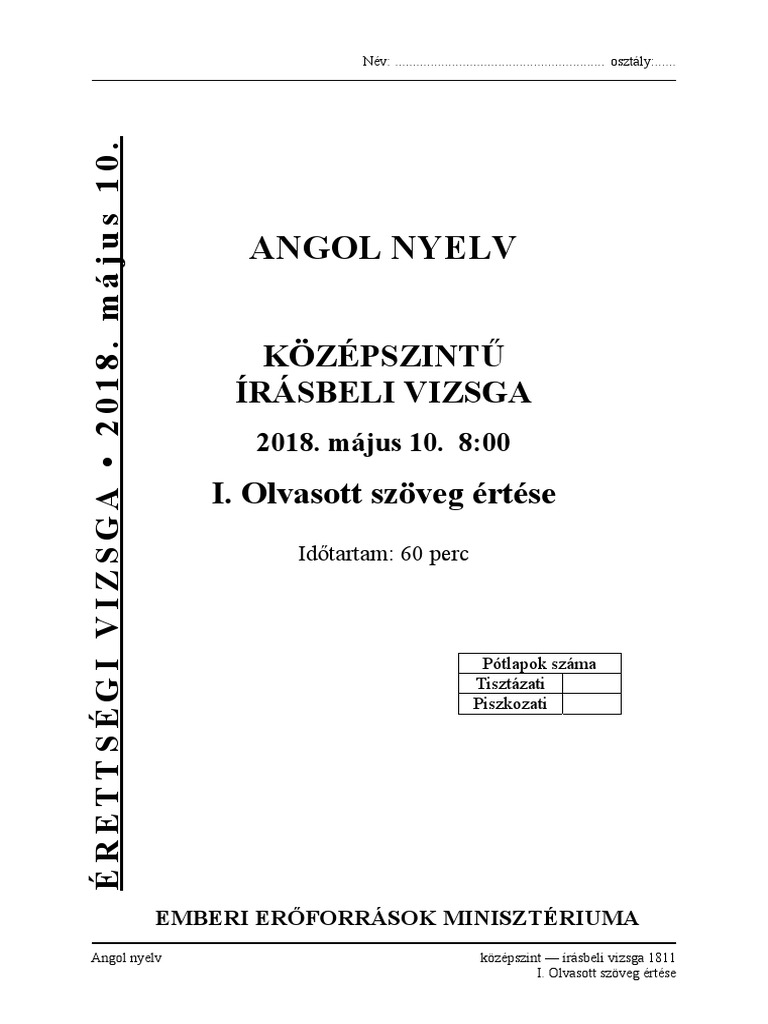 Név: ____ osztály: ____

ÉRETTSÉGI VIZSGA • 2018. május 10.

ANGOL NYELV

KÖZÉPSZINTŰ
ÍRÁSBELI VIZSGA

2018. május 10. 8:00

I. Olvasott szöveg értése

Időtartam: 60 perc

| Pótlapok száma | |
|---|---|
| Tisztázati | |
| Piszkozati | |

EMBERI ERŐFORRÁSOK MINISZTÉRIUMA

Angol nyelv

középszint — írásbeli vizsga 1811
I. Olvasott szöveg értése